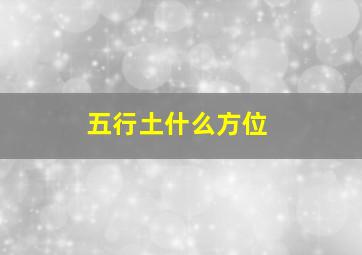 五行土什么方位